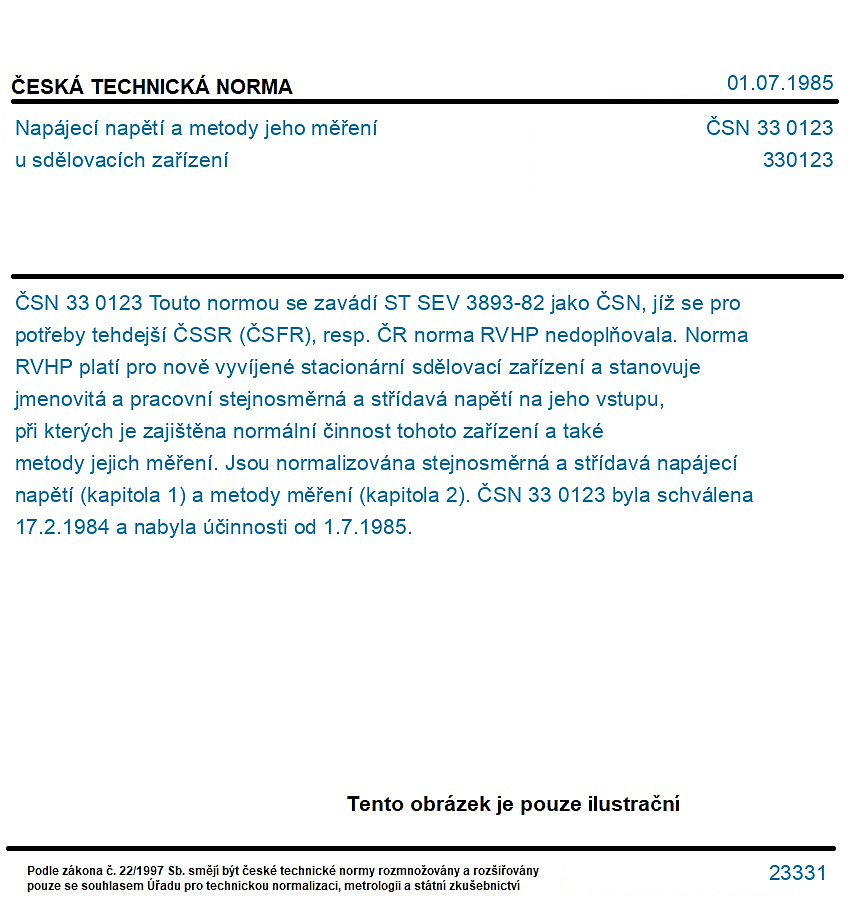 ČESKÁ TECHNICKÁ NORMA

01.07.1985

Napájecí napětí a metody jeho měření
u sdělovacích zařízení

ČSN 33 0123
330123

ČSN 33 0123 Touto normou se zavádí ST SEV 3893-82 jako ČSN, jíž se pro potřeby tehdejší ČSSR (ČSFR), resp. ČR norma RVHP nedoplňovala. Norma RVHP platí pro nově vyvíjené stacionární sdělovací zařízení a stanovuje jmenovitá a pracovní stejnosměrná a střídavá napětí na jeho vstupu, při kterých je zajištěna normální činnost tohoto zařízení a také metody jejich měření. Jsou normalizována stejnosměrná a střídavá napájecí napětí (kapitola 1) a metody měření (kapitola 2). ČSN 33 0123 byla schválena 17.2.1984 a nabyla účinnosti od 1.7.1985.

Tento obrázek je pouze ilustrační

Podle zákona č. 22/1997 Sb. smějí být české technické normy rozmnožovány a rozšiřovány pouze se souhlasem Úřadu pro technickou normalizaci, metrologii a státní zkušebnictví

23331